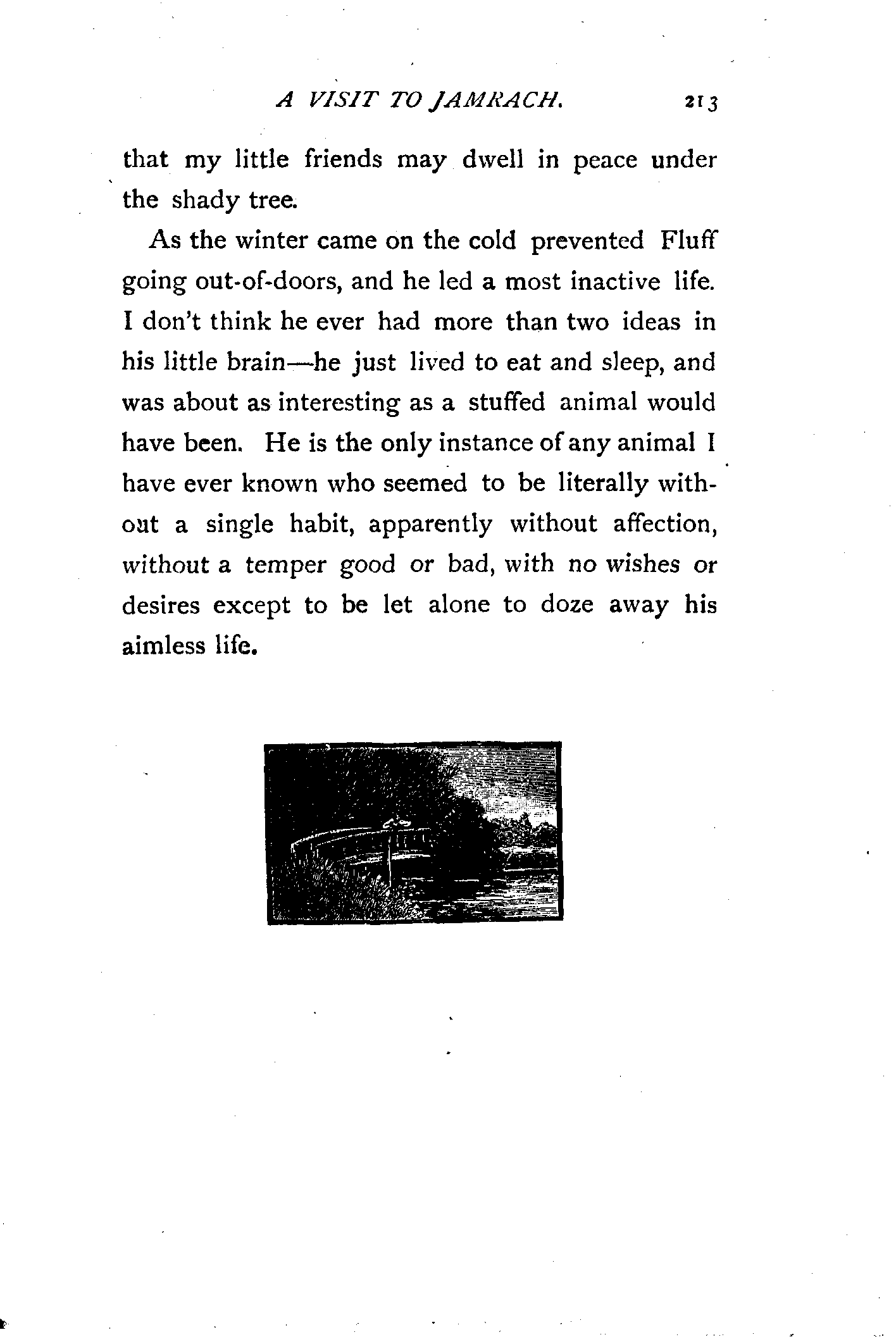 A VISIT TO JAMRACH. 213

that my little friends may dwell in peace under the shady tree.

As the winter came on the cold prevented Fluff going out-of-doors, and he led a most inactive life. I don't think he ever had more than two ideas in his little brain—he just lived to eat and sleep, and was about as interesting as a stuffed animal would have been. He is the only instance of any animal I have ever known who seemed to be literally without a single habit, apparently without affection, without a temper good or bad, with no wishes or desires except to be let alone to doze away his aimless life.